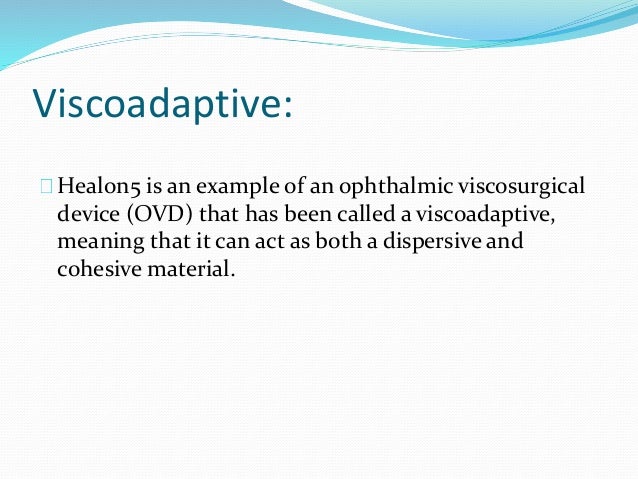 Viscoadaptive:

Healon5 is an example of an ophthalmic viscosurgical device (OVD) that has been called a viscoadaptive, meaning that it can act as both a dispersive and cohesive material.